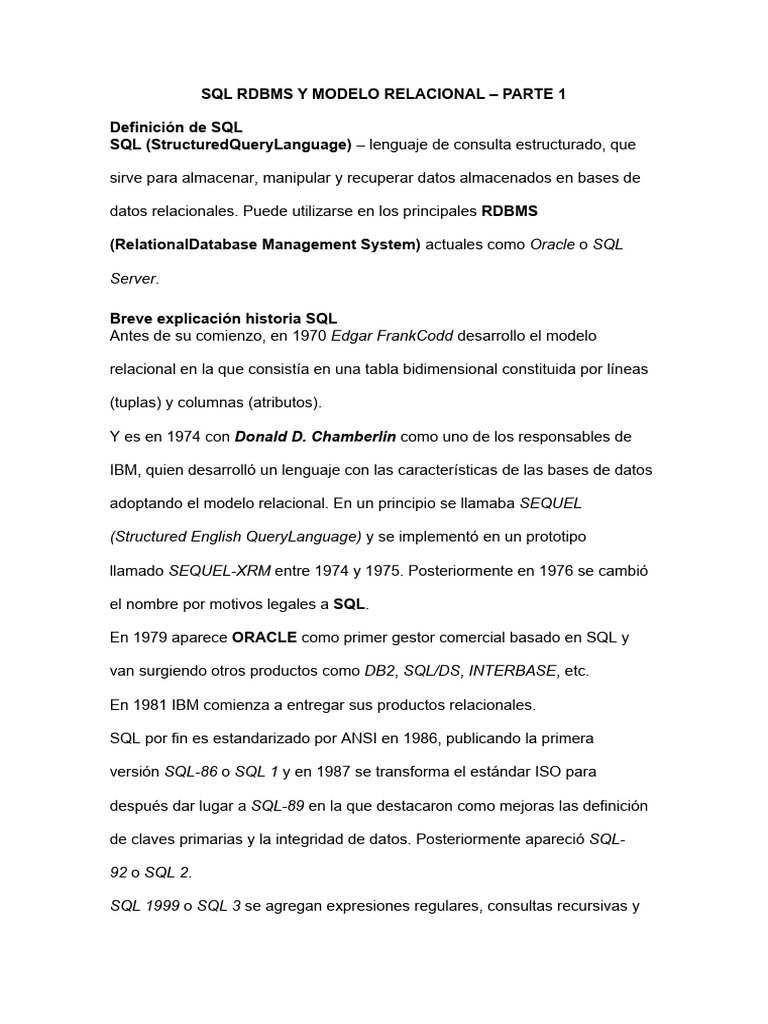 SQL RDBMS Y MODELO RELACIONAL – PARTE 1

Definición de SQL
SQL (StructuredQueryLanguage) – lenguaje de consulta estructurado, que sirve para almacenar, manipular y recuperar datos almacenados en bases de datos relacionales. Puede utilizarse en los principales RDBMS (RelationalDatabase Management System) actuales como Oracle o SQL Server.

Breve explicación historia SQL
Antes de su comienzo, en 1970 Edgar FrankCodd desarrollo el modelo relacional en la que consistía en una tabla bidimensional constituida por líneas (tuplas) y columnas (atributos).

Y es en 1974 con Donald D. Chamberlin como uno de los responsables de IBM, quien desarrolló un lenguaje con las características de las bases de datos adoptando el modelo relacional. En un principio se llamaba SEQUEL (Structured English QueryLanguage) y se implementó en un prototipo llamado SEQUEL-XRM entre 1974 y 1975. Posteriormente en 1976 se cambió el nombre por motivos legales a SQL.

En 1979 aparece ORACLE como primer gestor comercial basado en SQL y van surgiendo otros productos como DB2, SQL/DS, INTERBASE, etc.

En 1981 IBM comienza a entregar sus productos relacionales.

SQL por fin es estandarizado por ANSI en 1986, publicando la primera versión SQL-86 o SQL 1 y en 1987 se transforma el estándar ISO para después dar lugar a SQL-89 en la que destacaron como mejoras las definición de claves primarias y la integridad de datos. Posteriormente apareció SQL-92 o SQL 2.

SQL 1999 o SQL 3 se agregan expresiones regulares, consultas recursivas y